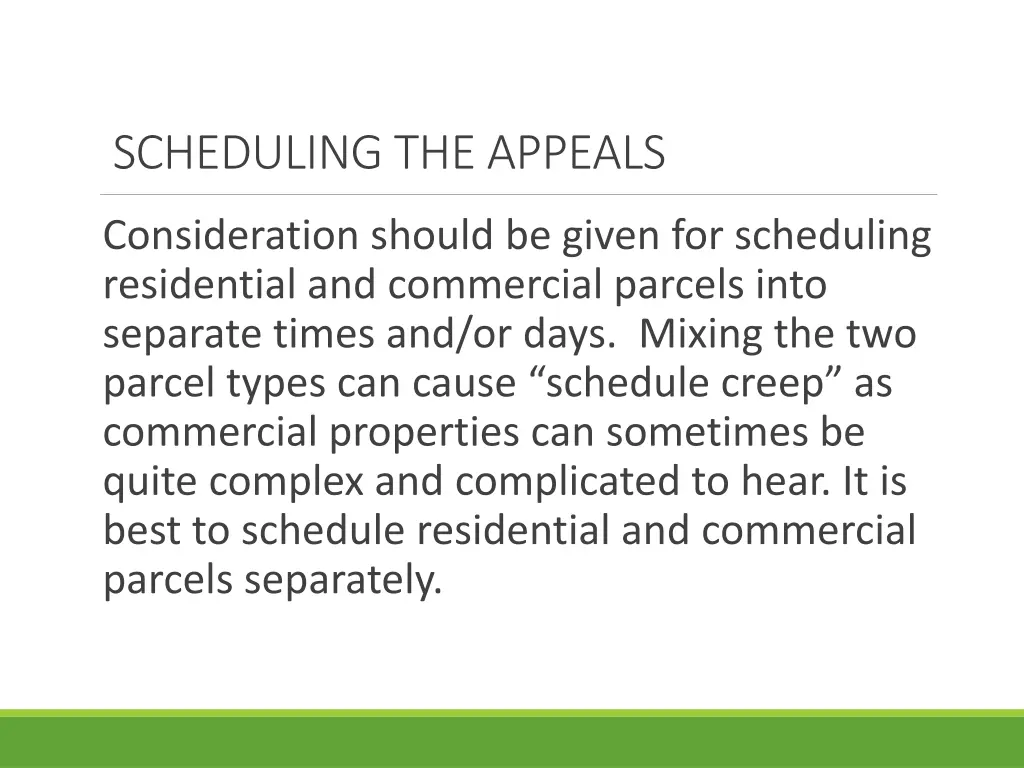 SCHEDULING THE APPEALS

Consideration should be given for scheduling residential and commercial parcels into separate times and/or days.  Mixing the two parcel types can cause “schedule creep” as commercial properties can sometimes be quite complex and complicated to hear. It is best to schedule residential and commercial parcels separately.